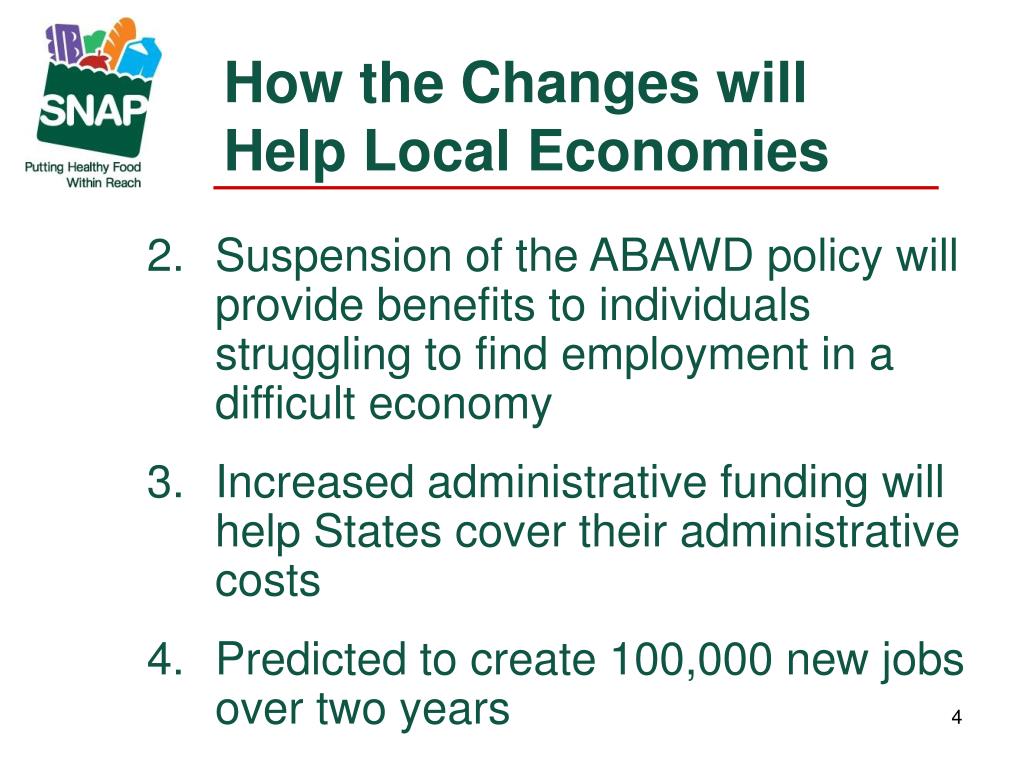 SNAP
Putting Healthy Food Within Reach

How the Changes will Help Local Economies

2. Suspension of the ABAWD policy will provide benefits to individuals struggling to find employment in a difficult economy

3. Increased administrative funding will help States cover their administrative costs

4. Predicted to create 100,000 new jobs over two years

4